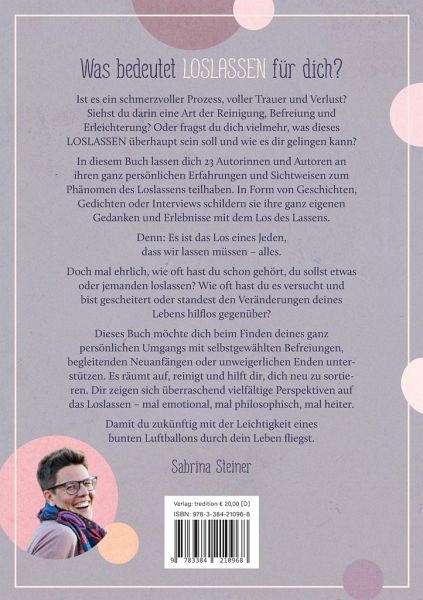 Was bedeutet LOSLASSEN für dich?

Ist es ein schmerzvoller Prozess, voller Trauer und Verlust? Siehst du darin eine Art der Reinigung, Befreiung und Erleichterung? Oder fragst du dich vielmehr, was dieses LOSLASSEN überhaupt sein soll und wie es dir gelingen kann?

In diesem Buch lassen dich 23 Autorinnen und Autoren an ihren ganz persönlichen Erfahrungen und Sichtweisen zum Phänomen des Loslassens teilhaben. In Form von Geschichten, Gedichten oder Interviews schildern sie ihre ganz eigenen Gedanken und Erlebnisse mit dem Los des Lassens.

Denn: Es ist das Los eines Jeden, dass wir lassen müssen – alles.

Doch mal ehrlich, wie oft hast du schon gehört, du sollst etwas oder jemanden loslassen? Wie oft hast du es versucht und bist gescheitert oder standest den Veränderungen deines Lebens hilflos gegenüber?

Dieses Buch möchte dich beim Finden deines ganz persönlichen Umgangs mit selbstgewählten Befreiungen, begleitenden Neuanfängen oder unweigerlichen Enden unterstützen. Es räumt auf, reinigt und hilft dir, dich neu zu sortieren. Dir zeigen sich überraschend vielfältige Perspektiven auf das Loslassen – mal emotional, mal philosophisch, mal heiter.

Damit du zukünftig mit der Leichtigkeit eines bunten Luftballons durch dein Leben fliegst.

Sabrina Steiner

Verlag: tredition € 20,00 [D]
ISBN: 978-3-384-21096-8

9 783384 210968